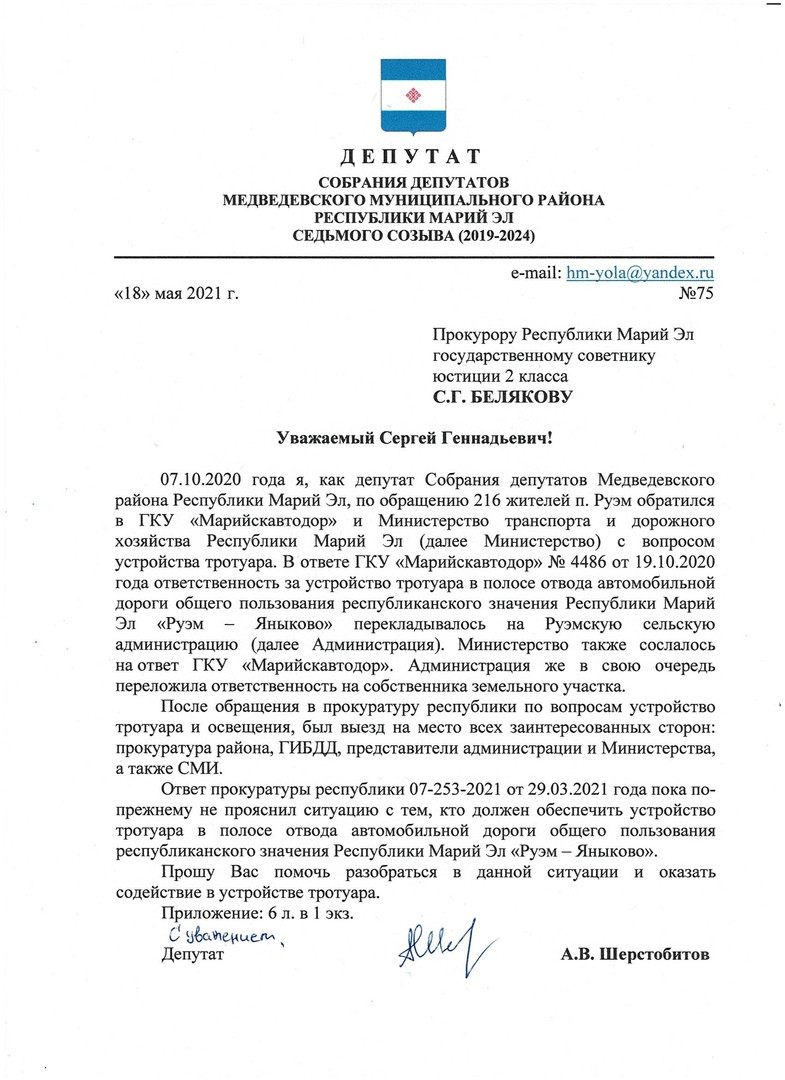 ДЕПУТАТ
СОБРАНИЯ ДЕПУТАТОВ
МЕДВЕДЕВСКОГО МУНИЦИПАЛЬНОГО РАЙОНА
РЕСПУБЛИКИ МАРИЙ ЭЛ
СЕДЬМОГО СОЗЫВА (2019-2024)

e-mail: hm-yola@yandex.ru
«18» мая 2021 г. №75

Прокурору Республики Марий Эл
государственному советнику
юстиции 2 класса
С.Г. БЕЛЯКОВУ

Уважаемый Сергей Геннадьевич!

07.10.2020 года я, как депутат Собрания депутатов Медведевского района Республики Марий Эл, по обращению 216 жителей п. Руэм обратился в ГКУ «Марийскавтодор» и Министерство транспорта и дорожного хозяйства Республики Марий Эл (далее Министерство) с вопросом устройства тротуара. В ответе ГКУ «Марийскавтодор» № 4486 от 19.10.2020 года ответственность за устройство тротуара в полосе отвода автомобильной дороги общего пользования республиканского значения Республики Марий Эл «Руэм – Яныково» перекладывалось на Руэмскую сельскую администрацию (далее Администрация). Министерство также сослалось на ответ ГКУ «Марийскавтодор». Администрация же в свою очередь переложила ответственность на собственника земельного участка.

После обращения в прокуратуру республики по вопросам устройство тротуара и освещения, был выезд на место всех заинтересованных сторон: прокуратура района, ГИБДД, представители администрации и Министерства, а также СМИ.

Ответ прокуратуры республики 07-253-2021 от 29.03.2021 года пока по-прежнему не прояснил ситуацию с тем, кто должен обеспечить устройство тротуара в полосе отвода автомобильной дороги общего пользования республиканского значения Республики Марий Эл «Руэм – Яныково».

Прошу Вас помочь разобраться в данной ситуации и оказать содействие в устройстве тротуара.

Приложение: 6 л. в 1 экз.
С уважением,
Депутат А.В. Шерстобитов